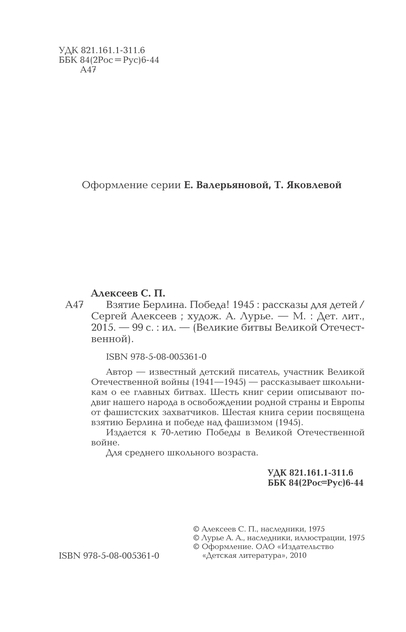 УДК 821.161.1-311.6
ББК 84(2Рос=Рус)6-44
А47

Оформление серии Е. Валерьяновой, Т. Яковлевой

Алексеев С. П.

А47 Взятие Берлина. Победа! 1945 : рассказы для детей / Сергей Алексеев ; худож. А. Лурье. — М. : Дет. лит., 2015. — 99 с. : ил. — (Великие битвы Великой Отечественной).

ISBN 978-5-08-005361-0

Автор — известный детский писатель, участник Великой Отечественной войны (1941—1945) — рассказывает школьникам о ее главных битвах. Шесть книг серии описывают подвиг нашего народа в освобождении родной страны и Европы от фашистских захватчиков. Шестая книга серии посвящена взятию Берлина и победе над фашизмом (1945).

Издается к 70-летию Победы в Великой Отечественной войне.

Для среднего школьного возраста.

УДК 821.161.1-311.6
ББК 84(2Рос=Рус)6-44

© Алексеев С. П., наследники, 1975
© Лурье А. А., наследники, иллюстрации, 1975
© Оформление. ОАО «Издательство «Детская литература», 2010

ISBN 978-5-08-005361-0